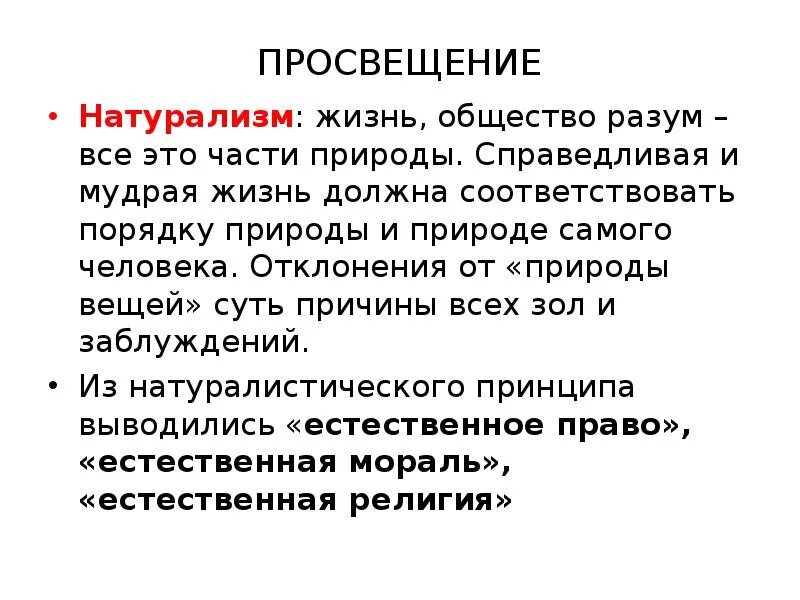 ПРОСВЕЩЕНИЕ

• Натурализм: жизнь, общество разум – все это части природы. Справедливая и мудрая жизнь должна соответствовать порядку природы и природе самого человека. Отклонения от «природы вещей» суть причины всех зол и заблуждений.

• Из натуралистического принципа выводились «естественное право», «естественная мораль», «естественная религия»